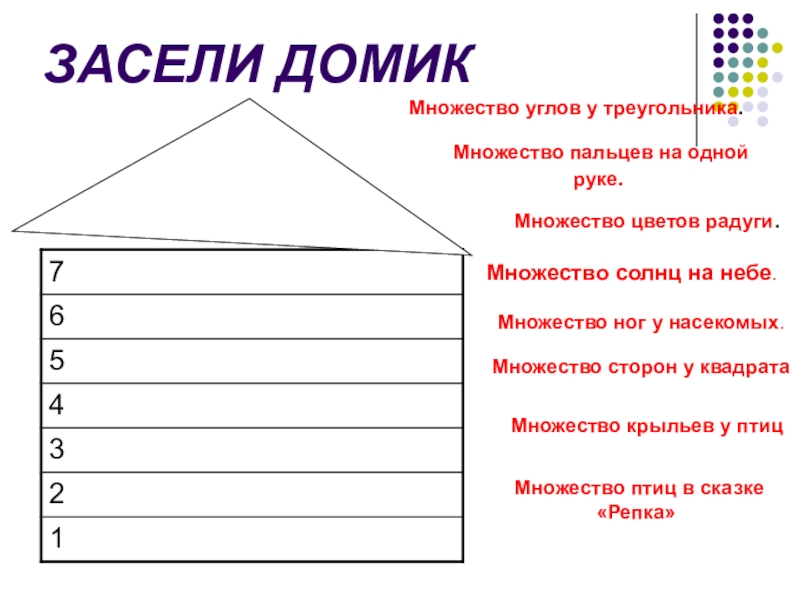 ЗАСЕЛИ ДОМИК

| 7 |
|---|
| 6 |
| 5 |
| 4 |
| 3 |
| 2 |
| 1 |

Множество углов у треугольника.

Множество пальцев на одной руке.

Множество цветов радуги.

Множество солнц на небе.

Множество ног у насекомых.

Множество сторон у квадрата

Множество крыльев у птиц

Множество птиц в сказке «Репка»